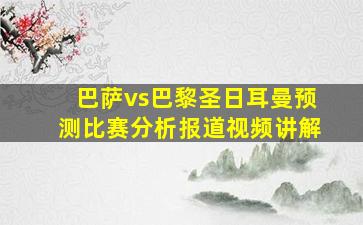 巴萨vs巴黎圣日耳曼预测比赛分析报道视频讲解